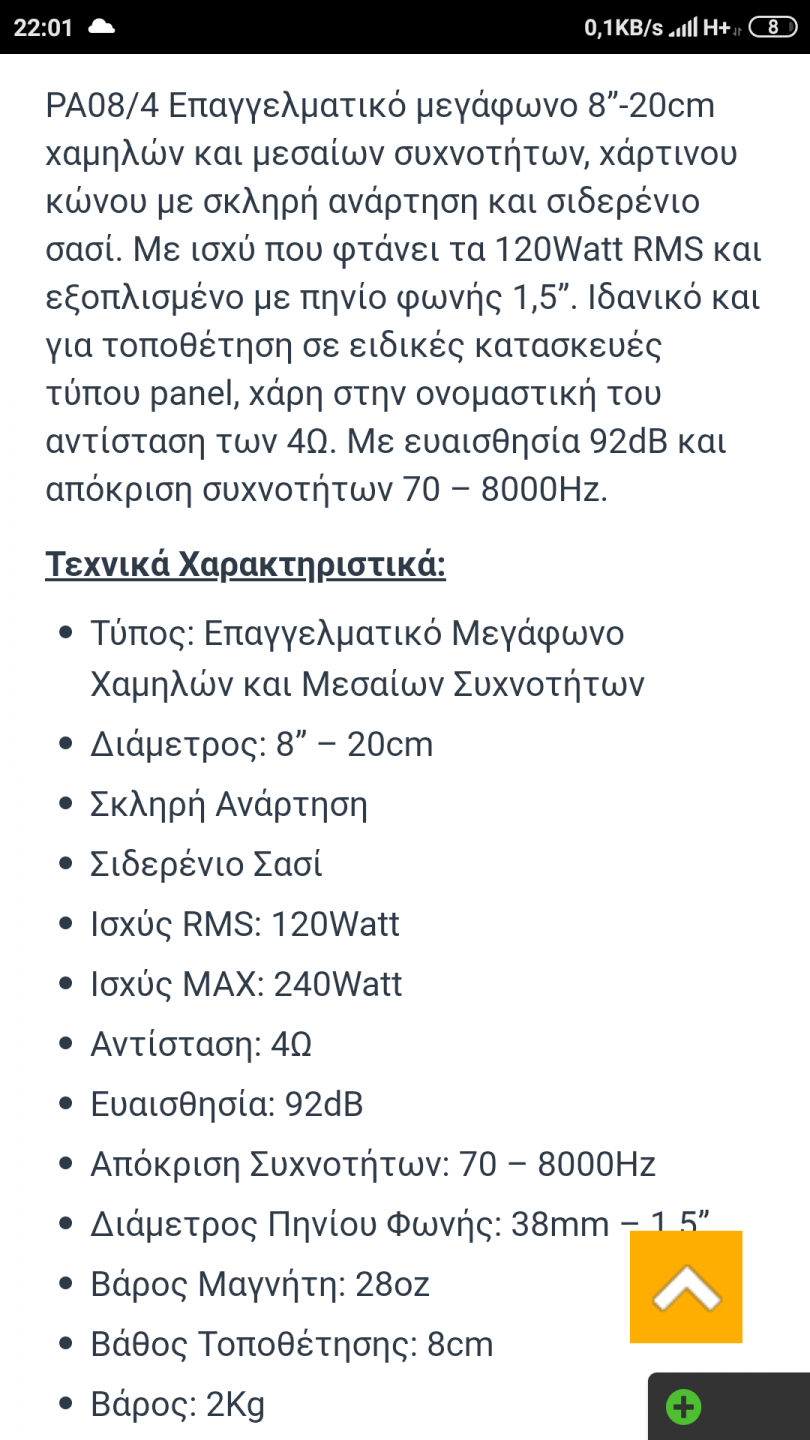 22:01 0,1KB/s H+ 8

PA08/4 Επαγγελματικό μεγάφωνο 8”-20cm χαμηλών και μεσαίων συχνοτήτων, χάρτινου κώνου με σκληρή ανάρτηση και σιδερένιο σασί. Με ισχύ που φτάνει τα 120Watt RMS και εξοπλισμένο με πηνίο φωνής 1,5”. Ιδανικό και για τοποθέτηση σε ειδικές κατασκευές τύπου panel, χάρη στην ονομαστική του αντίσταση των 4Ω. Με ευαισθησία 92dB και απόκριση συχνοτήτων 70 – 8000Hz.

Τεχνικά Χαρακτηριστικά:

- Τύπος: Επαγγελματικό Μεγάφωνο Χαμηλών και Μεσαίων Συχνοτήτων
- Διάμετρος: 8” – 20cm
- Σκληρή Ανάρτηση
- Σιδερένιο Σασί
- Ισχύς RMS: 120Watt
- Ισχύς MAX: 240Watt
- Αντίσταση: 4Ω
- Ευαισθησία: 92dB
- Απόκριση Συχνοτήτων: 70 – 8000Hz
- Διάμετρος Πηνίου Φωνής: 38mm – 1,5”
- Βάρος Μαγνήτη: 28oz
- Βάθος Τοποθέτησης: 8cm
- Βάρος: 2Kg